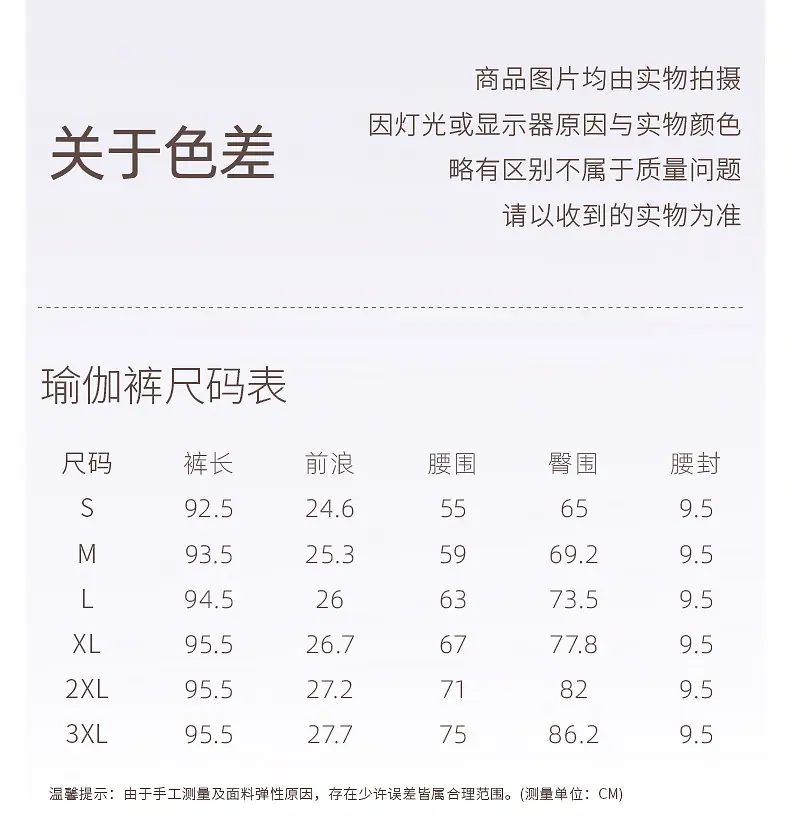 关于色差

商品图片均由实物拍摄
因灯光或显示器原因与实物颜色
略有区别不属于质量问题
请以收到的实物为准

瑜伽裤尺码表

| 尺码 | 裤长 | 前浪 | 腰围 | 臀围 | 腰封 |
|---|---|---|---|---|---|
| S | 92.5 | 24.6 | 55 | 65 | 9.5 |
| M | 93.5 | 25.3 | 59 | 69.2 | 9.5 |
| L | 94.5 | 26 | 63 | 73.5 | 9.5 |
| XL | 95.5 | 26.7 | 67 | 77.8 | 9.5 |
| 2XL | 95.5 | 27.2 | 71 | 82 | 9.5 |
| 3XL | 95.5 | 27.7 | 75 | 86.2 | 9.5 |

温馨提示：由于手工测量及面料弹性原因，存在少许误差皆属合理范围。(测量单位：CM)